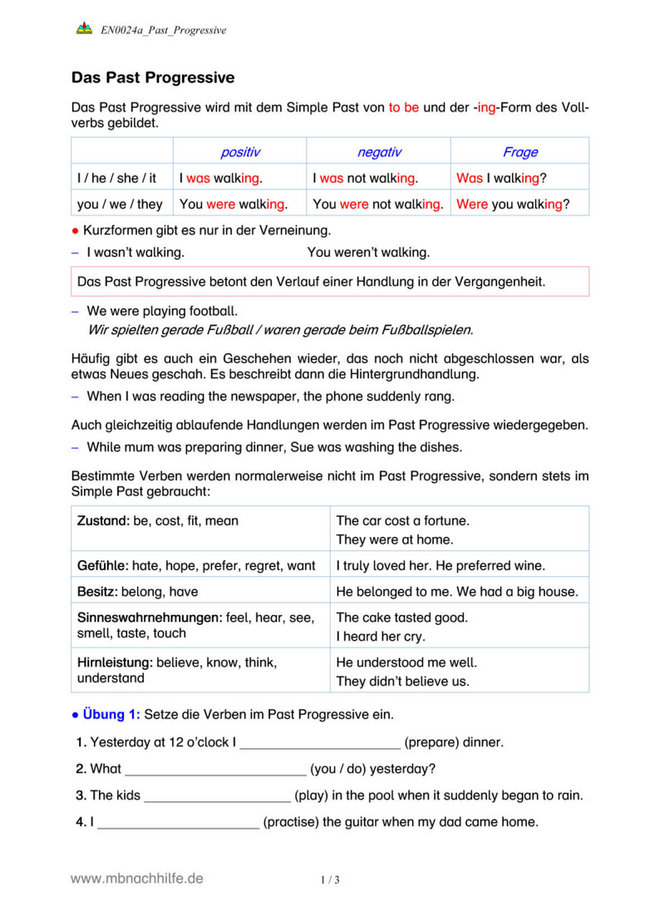 EN0024a_Past_Progressive

Das Past Progressive

Das Past Progressive wird mit dem Simple Past von to be und der -ing-Form des Vollverbs gebildet.

| | positiv | negativ | Frage |
|---|---|---|---|
| I / he / she / it | I was walking. | I was not walking. | Was I walking? |
| you / we / they | You were walking. | You were not walking. | Were you walking? |

● Kurzformen gibt es nur in der Verneinung.
– I wasn't walking. You weren't walking.

Das Past Progressive betont den Verlauf einer Handlung in der Vergangenheit.

– We were playing football.
Wir spielten gerade Fußball / waren gerade beim Fußballspielen.

Häufig gibt es auch ein Geschehen wieder, das noch nicht abgeschlossen war, als etwas Neues geschah. Es beschreibt dann die Hintergrundhandlung.
– When I was reading the newspaper, the phone suddenly rang.

Auch gleichzeitig ablaufende Handlungen werden im Past Progressive wiedergegeben.
– While mum was preparing dinner, Sue was washing the dishes.

Bestimmte Verben werden normalerweise nicht im Past Progressive, sondern stets im Simple Past gebraucht:

| | |
|---|---|
| Zustand: be, cost, fit, mean | The car cost a fortune. They were at home. |
| Gefühle: hate, hope, prefer, regret, want | I truly loved her. He preferred wine. |
| Besitz: belong, have | He belonged to me. We had a big house. |
| Sinneswahrnehmungen: feel, hear, see, smell, taste, touch | The cake tasted good. I heard her cry. |
| Hirnleistung: believe, know, think, understand | He understood me well. They didn't believe us. |

● Übung 1: Setze die Verben im Past Progressive ein.

1. Yesterday at 12 o'clock I ______________________ (prepare) dinner.
2. What ________________________ (you / do) yesterday?
3. The kids ____________________ (play) in the pool when it suddenly began to rain.
4. I ______________________ (practise) the guitar when my dad came home.

www.mbnachhilfe.de 1 / 3